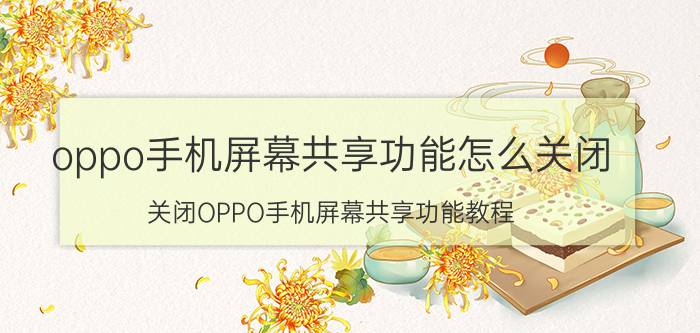 oppo手机屏幕共享功能怎么关闭

关闭OPPO手机屏幕共享功能教程